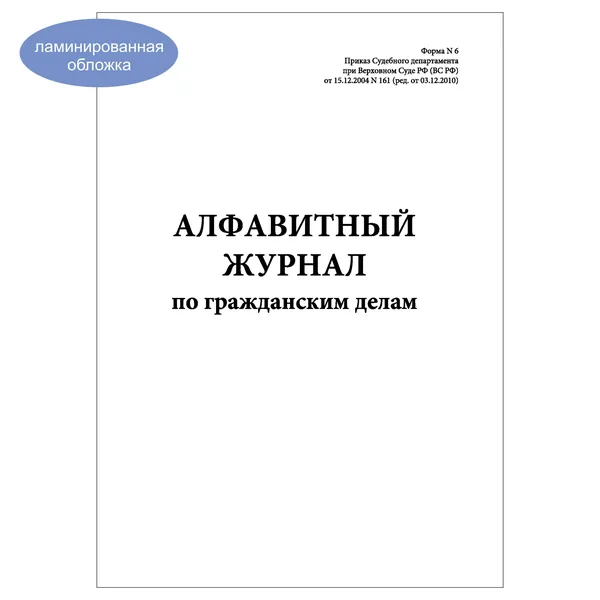 ламинированная обложка

Форма N 6
Приказ Судебного департамента
при Верховном Суде РФ (ВС РФ)
от 15.12.2004 N 161 (ред. от 03.12.2010)

АЛФАВИТНЫЙ
ЖУРНАЛ
по гражданским делам